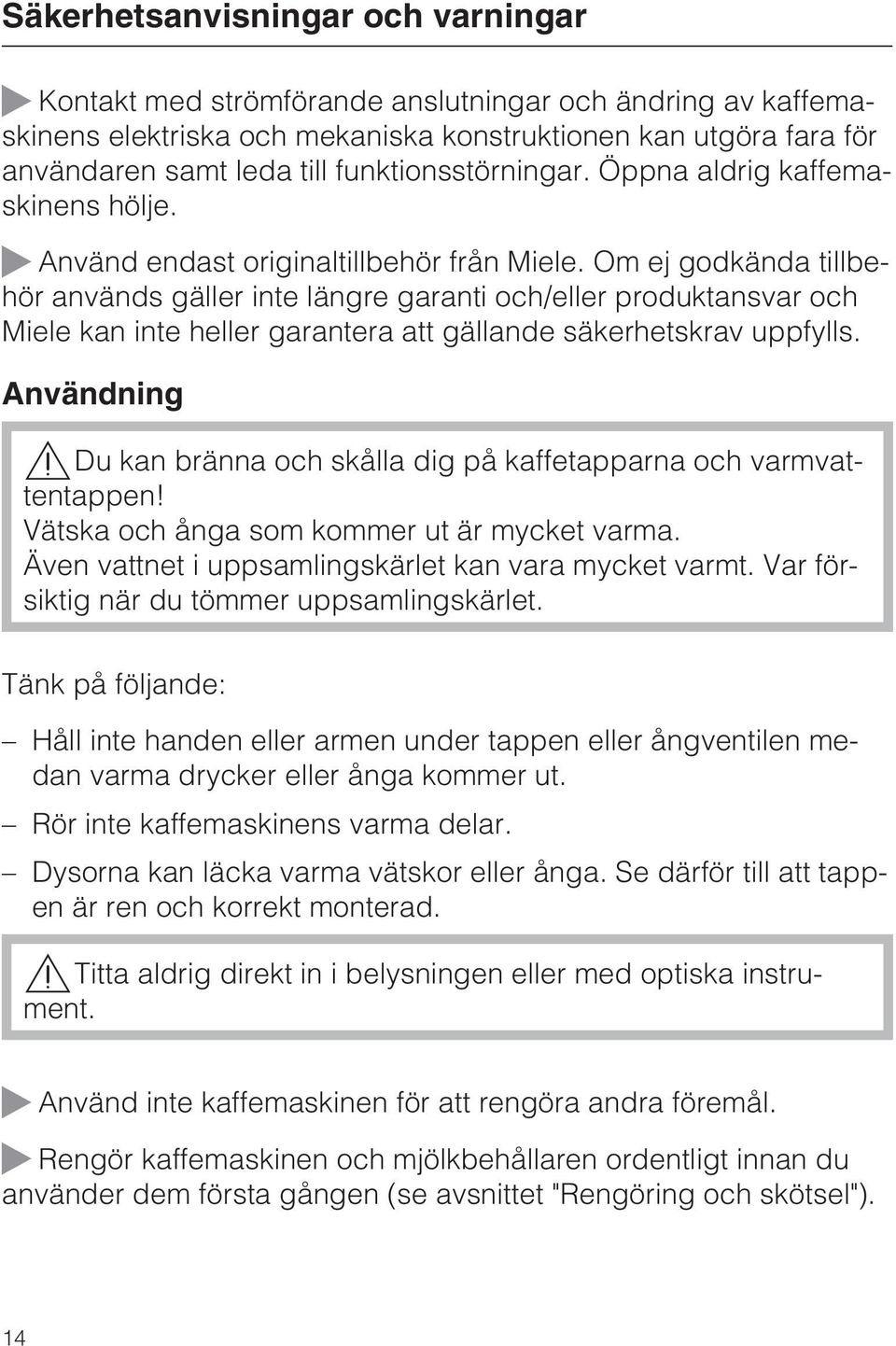 Säkerhetsanvisningar och varningar

Kontakt med strömförande anslutningar och ändring av kaffemaskinens elektriska och mekaniska konstruktionen kan utgöra fara för användaren samt leda till funktionsstörningar. Öppna aldrig kaffemaskinens hölje.

Använd endast originaltillbehör från Miele. Om ej godkända tillbehör används gäller inte längre garanti och/eller produktansvar och Miele kan inte heller garantera att gällande säkerhetskrav uppfylls.

Användning

Du kan bränna och skålla dig på kaffetapparna och varmvattentappen!
Vätska och ånga som kommer ut är mycket varma.
Även vattnet i uppsamlingskärlet kan vara mycket varmt. Var försiktig när du tömmer uppsamlingskärlet.

Tänk på följande:

– Håll inte handen eller armen under tappen eller ångventilen medan varma drycker eller ånga kommer ut.

– Rör inte kaffemaskinens varma delar.

– Dysorna kan läcka varma vätskor eller ånga. Se därför till att tappen är ren och korrekt monterad.

Titta aldrig direkt in i belysningen eller med optiska instrument.

Använd inte kaffemaskinen för att rengöra andra föremål.

Rengör kaffemaskinen och mjölkbehållaren ordentligt innan du använder dem första gången (se avsnittet "Rengöring och skötsel").

14